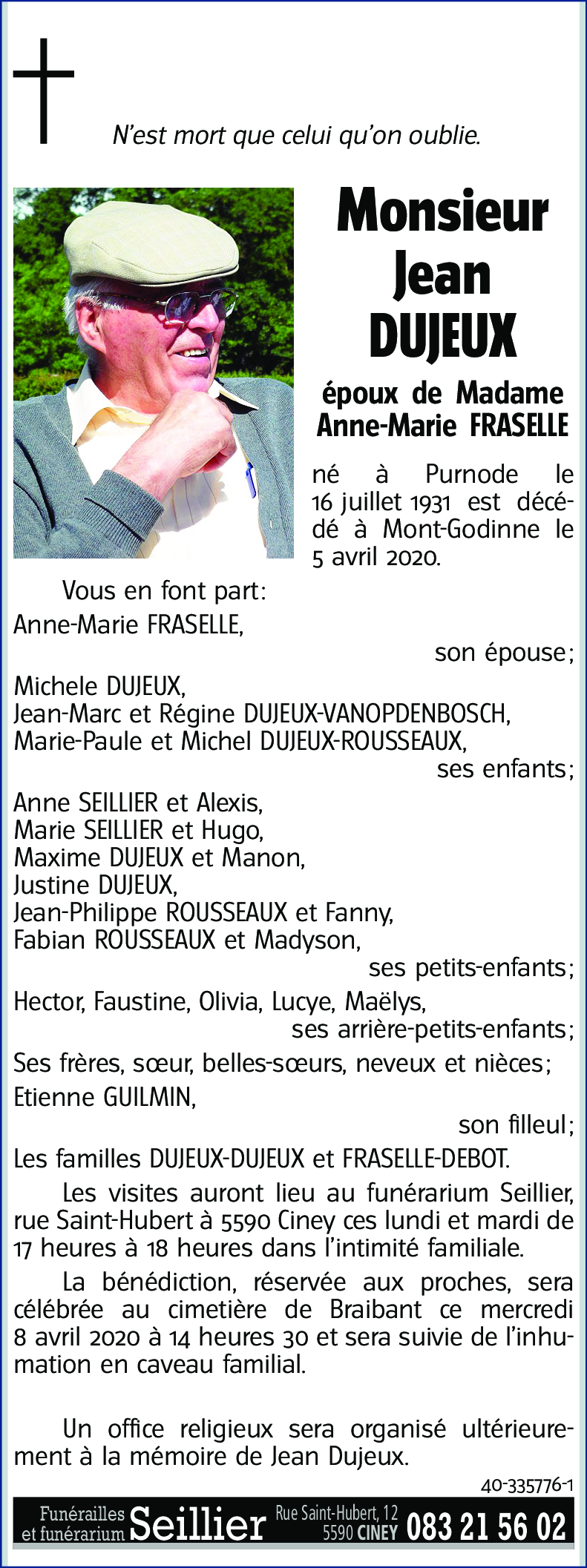 N'est mort que celui qu'on oublie.

Monsieur Jean DUJEUX

époux de Madame Anne-Marie FRASELLE

né à Purnode le 16 juillet 1931 est décédé à Mont-Godinne le 5 avril 2020.

Vous en font part:
Anne-Marie FRASELLE,
son épouse;
Michele DUJEUX,
Jean-Marc et Régine DUJEUX-VANOPDENBOSCH,
Marie-Paule et Michel DUJEUX-ROUSSEAUX,
ses enfants;
Anne SEILLIER et Alexis,
Marie SEILLIER et Hugo,
Maxime DUJEUX et Manon,
Justine DUJEUX,
Jean-Philippe ROUSSEAUX et Fanny,
Fabian ROUSSEAUX et Madyson,
ses petits-enfants;
Hector, Faustine, Olivia, Lucye, Maëlys,
ses arrière-petits-enfants;
Ses frères, sœur, belles-sœurs, neveux et nièces;
Etienne GUILMIN,
son filleul;
Les familles DUJEUX-DUJEUX et FRASELLE-DEBOT.

Les visites auront lieu au funérarium Seillier, rue Saint-Hubert à 5590 Ciney ces lundi et mardi de 17 heures à 18 heures dans l'intimité familiale.

La bénédiction, réservée aux proches, sera célébrée au cimetière de Braibant ce mercredi 8 avril 2020 à 14 heures 30 et sera suivie de l'inhumation en caveau familial.

Un office religieux sera organisé ultérieurement à la mémoire de Jean Dujeux.

40-335776-1

Funérailles et funérarium Seillier Rue Saint-Hubert, 12 5590 CINEY 083 21 56 02